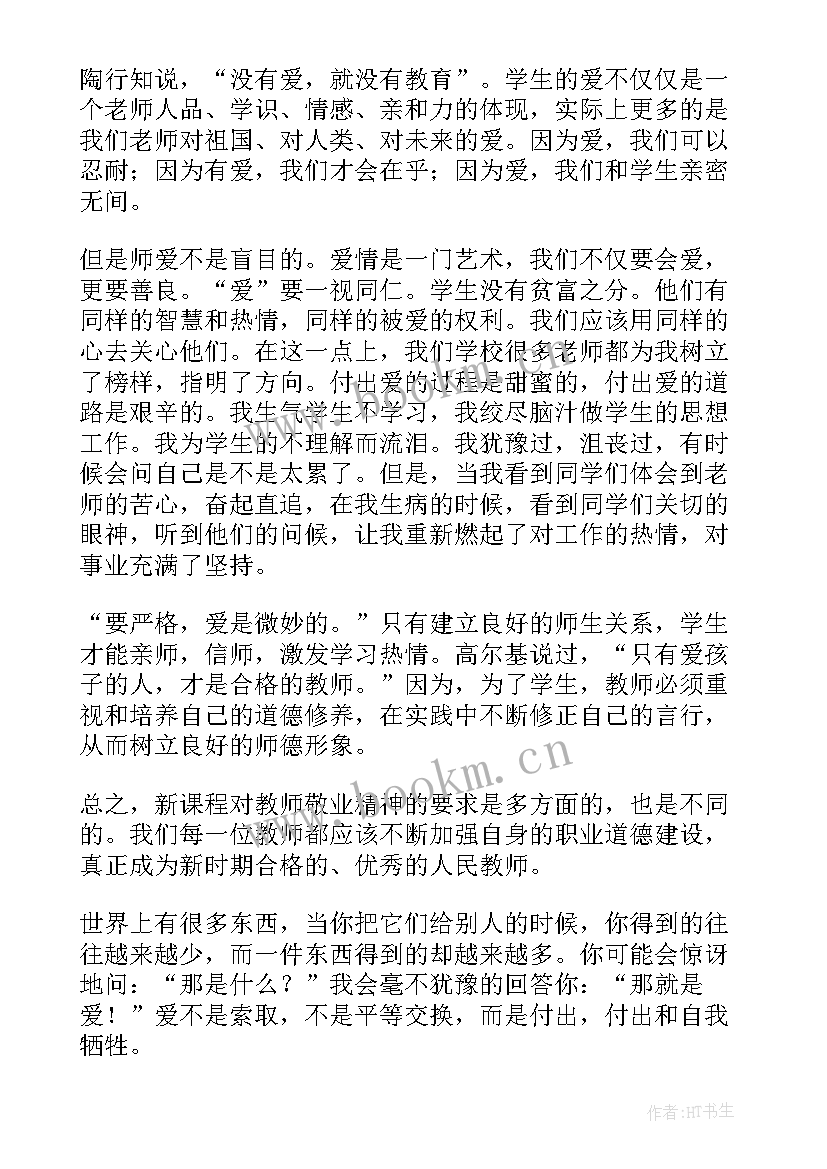 陶行知说，“没有爱，就没有教育”。学生的爱不仅仅是一个老师人品、学识、情感、亲和力的体现，实际上更多的是我们老师对祖国、对人类、对未来的爱。因为爱，我们可以忍耐；因为有爱，我们才会在乎；因为爱，我们和学生亲密无间。

但是师爱不是盲目的。爱情是一门艺术，我们不仅要会爱，更要善良。“爱”要一视同仁。学生没有贫富之分。他们有同样的智慧和热情，同样的被爱的权利。我们应该用同样的心去关心他们。在这一点上，我们学校很多老师都为我树立了榜样，指明了方向。付出爱的过程是甜蜜的，付出爱的道路是艰辛的。我生气学生不学习，我绞尽脑汁做学生的思想工作。我为学生的不理解而流泪。我犹豫过，沮丧过，有时候会问自己是不是太累了。但是，当我看到同学们体会到老师的苦心，奋起直追，在我生病的时候，看到同学们关切的眼神，听到他们的问候，让我重新燃起了对工作的热情，对事业充满了坚持。

“要严格，爱是微妙的。”只有建立良好的师生关系，学生才能亲师，信师，激发学习热情。高尔基说过，“只有爱孩子的人，才是合格的教师。”因为，为了学生，教师必须重视和培养自己的道德修养，在实践中不断修正自己的言行，从而树立良好的师德形象。

总之，新课程对教师敬业精神的要求是多方面的，也是不同的。我们每一位教师都应该不断加强自身的职业道德建设，真正成为新时期合格的、优秀的人民教师。

世界上有很多东西，当你把它们给别人的时候，你得到的往往越来越少，而一件东西得到的却越来越多。你可能会惊讶地问：“那是什么？”我会毫不犹豫的回答你：“那就是爱！”爱不是索取，不是平等交换，而是付出，付出和自我牺牲。

www.bookm.cn

作者:HT书生